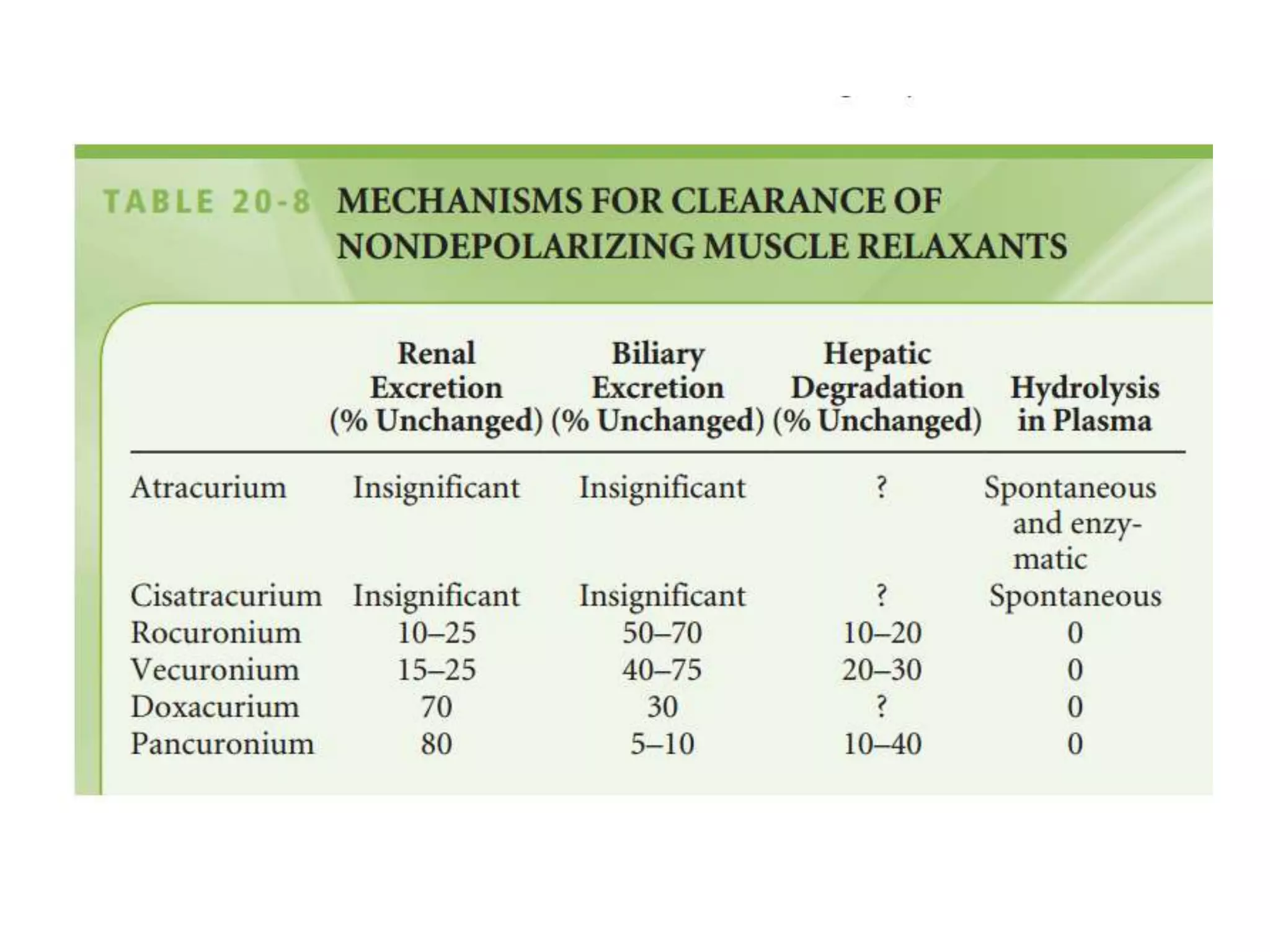 TABLE 20-8 MECHANISMS FOR CLEARANCE OF NONDEPOLARIZING MUSCLE RELAXANTS

| | Renal Excretion (% Unchanged) | Biliary Excretion (% Unchanged) | Hepatic Degradation (% Unchanged) | Hydrolysis in Plasma |
|---|---|---|---|---|
| Atracurium | Insignificant | Insignificant | ? | Spontaneous and enzymatic |
| Cisatracurium | Insignificant | Insignificant | ? | Spontaneous |
| Rocuronium | 10–25 | 50–70 | 10–20 | 0 |
| Vecuronium | 15–25 | 40–75 | 20–30 | 0 |
| Doxacurium | 70 | 30 | ? | 0 |
| Pancuronium | 80 | 5–10 | 10–40 | 0 |